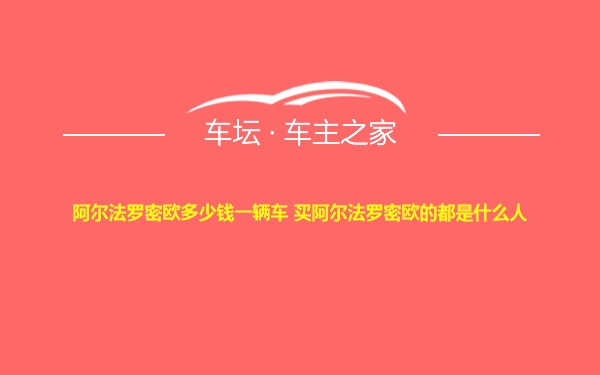 车坛 · 车主之家

阿尔法罗密欧多少钱一辆车 买阿尔法罗密欧的都是什么人